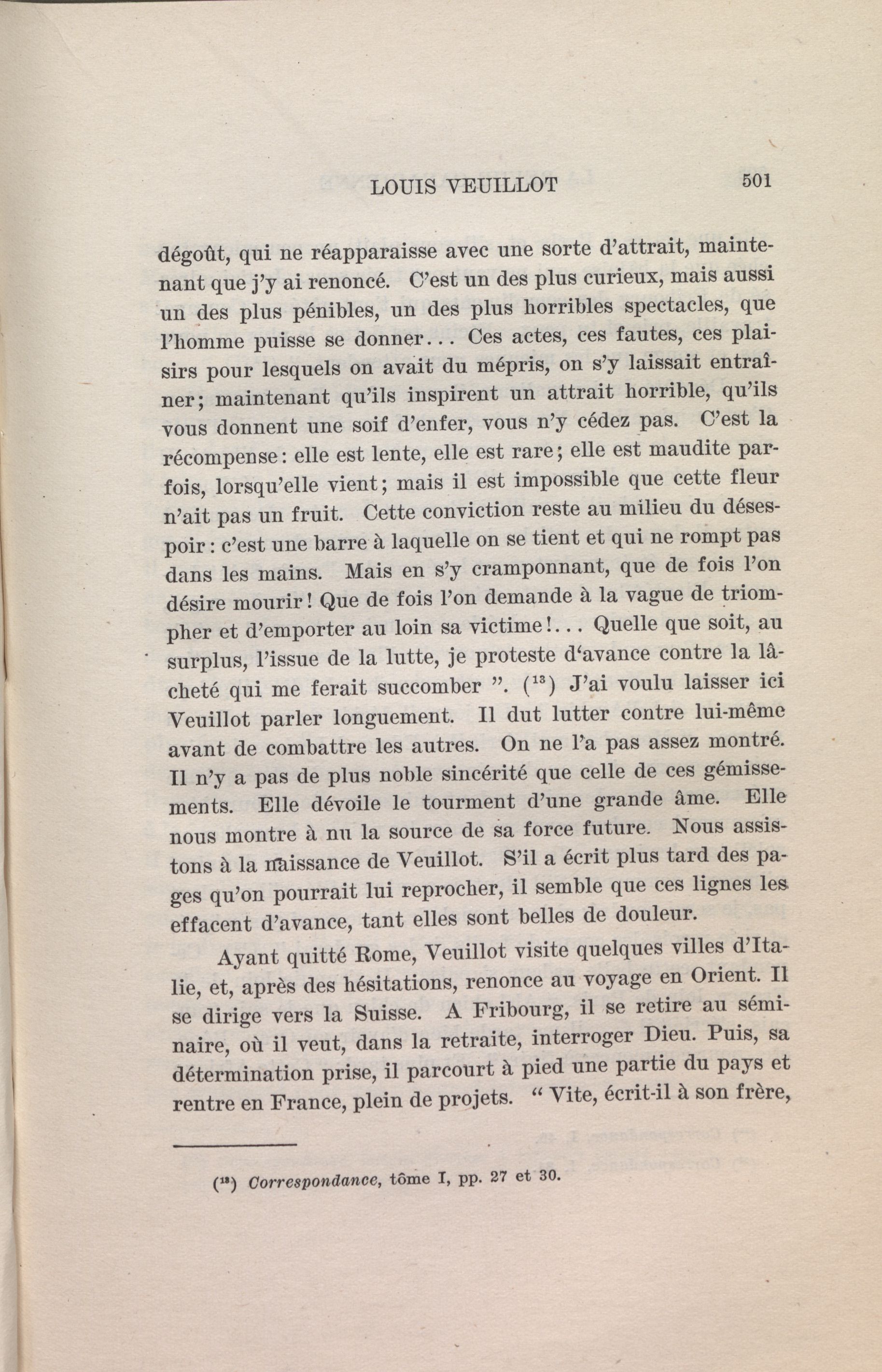 LOUIS VEUILLOT 501

dégoût, qui ne réapparaisse avec une sorte d'attrait, maintenant que j'y ai renoncé. C'est un des plus curieux, mais aussi un des plus pénibles, un des plus horribles spectacles, que l'homme puisse se donner... Ces actes, ces fautes, ces plaisirs pour lesquels on avait du mépris, on s'y laissait entraîner; maintenant qu'ils inspirent un attrait horrible, qu'ils vous donnent une soif d'enfer, vous n'y cédez pas. C'est la récompense: elle est lente, elle est rare; elle est maudite parfois, lorsqu'elle vient; mais il est impossible que cette fleur n'ait pas un fruit. Cette conviction reste au milieu du désespoir: c'est une barre à laquelle on se tient et qui ne rompt pas dans les mains. Mais en s'y cramponnant, que de fois l'on désire mourir! Que de fois l'on demande à la vague de triompher et d'emporter au loin sa victime!... Quelle que soit, au surplus, l'issue de la lutte, je proteste d'avance contre la lâcheté qui me ferait succomber ". ($^{13}$) J'ai voulu laisser ici Veuillot parler longuement. Il dut lutter contre lui-même avant de combattre les autres. On ne l'a pas assez montré. Il n'y a pas de plus noble sincérité que celle de ces gémissements. Elle dévoile le tourment d'une grande âme. Elle nous montre à nu la source de sa force future. Nous assistons à la naissance de Veuillot. S'il a écrit plus tard des pages qu'on pourrait lui reprocher, il semble que ces lignes les effacent d'avance, tant elles sont belles de douleur.

Ayant quitté Rome, Veuillot visite quelques villes d'Italie, et, après des hésitations, renonce au voyage en Orient. Il se dirige vers la Suisse. A Fribourg, il se retire au séminaire, où il veut, dans la retraite, interroger Dieu. Puis, sa détermination prise, il parcourt à pied une partie du pays et rentre en France, plein de projets. " Vite, écrit-il à son frère,

($^{13}$) Correspondance, tôme I, pp. 27 et 30.